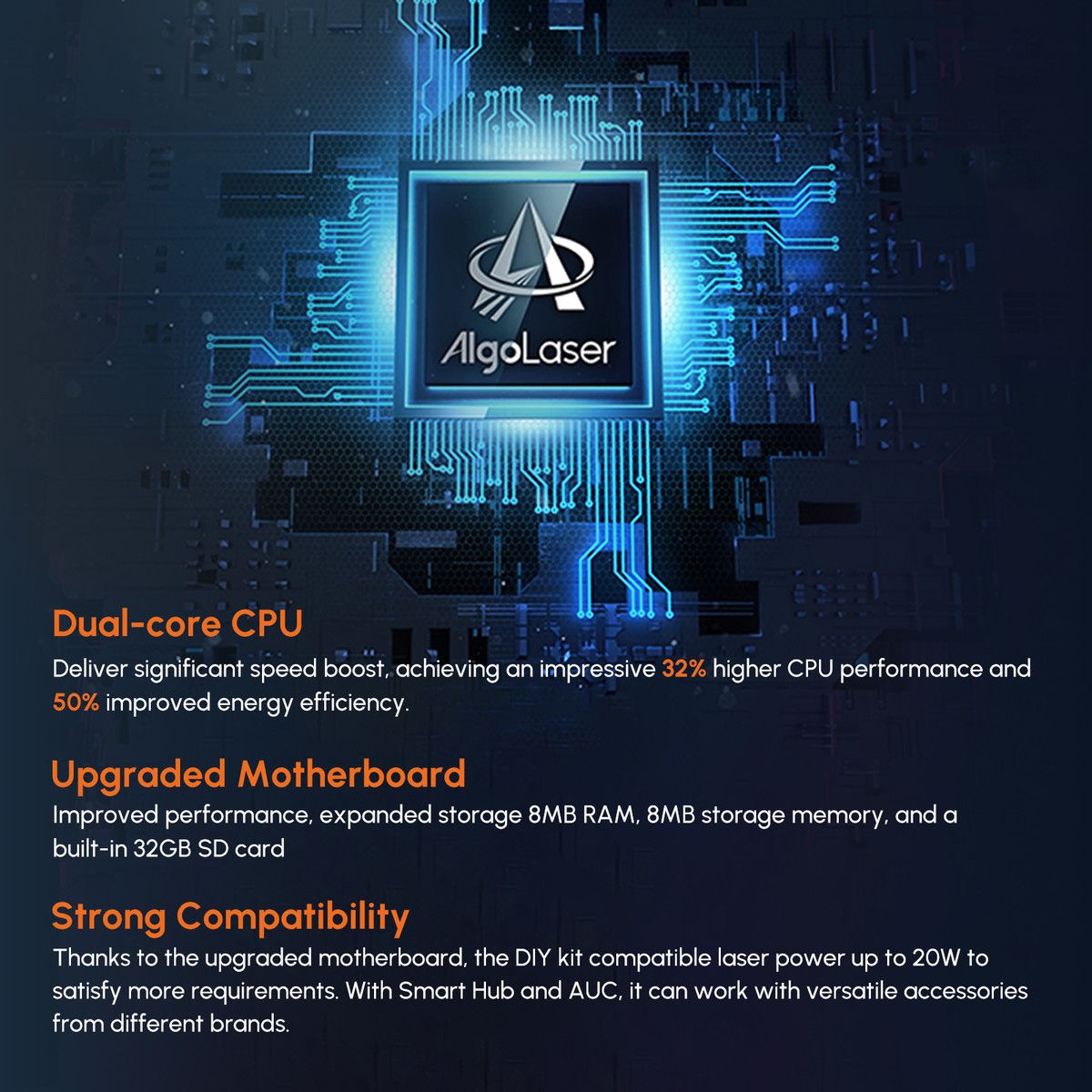 AlgoLaser

Dual-core CPU
Deliver significant speed boost, achieving an impressive 32% higher CPU performance and 50% improved energy efficiency.

Upgraded Motherboard
Improved performance, expanded storage 8MB RAM, 8MB storage memory, and a built-in 32GB SD card

Strong Compatibility
Thanks to the upgraded motherboard, the DIY kit compatible laser power up to 20W to satisfy more requirements. With Smart Hub and AUC, it can work with versatile accessories from different brands.